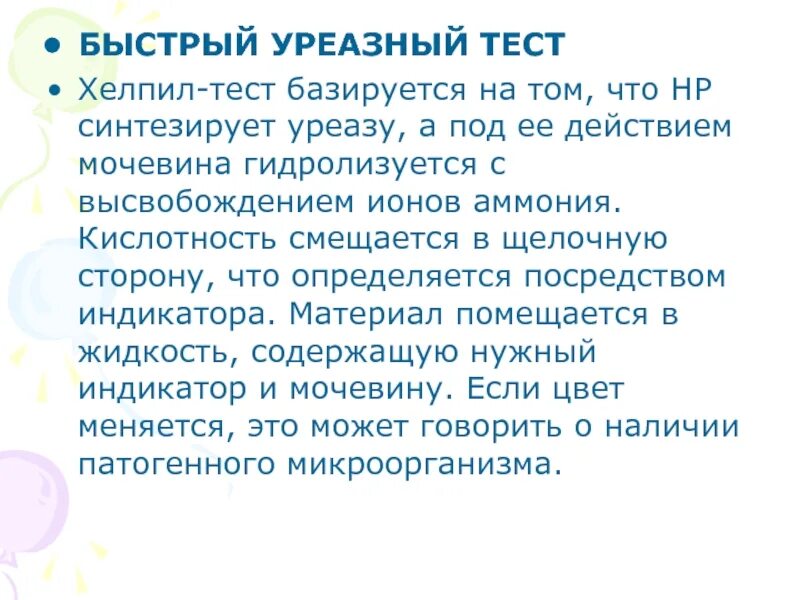 • БЫСТРЫЙ УРЕАЗНЫЙ ТЕСТ

• Хелпил-тест базируется на том, что НР синтезирует уреазу, а под ее действием мочевина гидролизуется с высвобождением ионов аммония. Кислотность смещается в щелочную сторону, что определяется посредством индикатора. Материал помещается в жидкость, содержащую нужный индикатор и мочевину. Если цвет меняется, это может говорить о наличии патогенного микроорганизма.